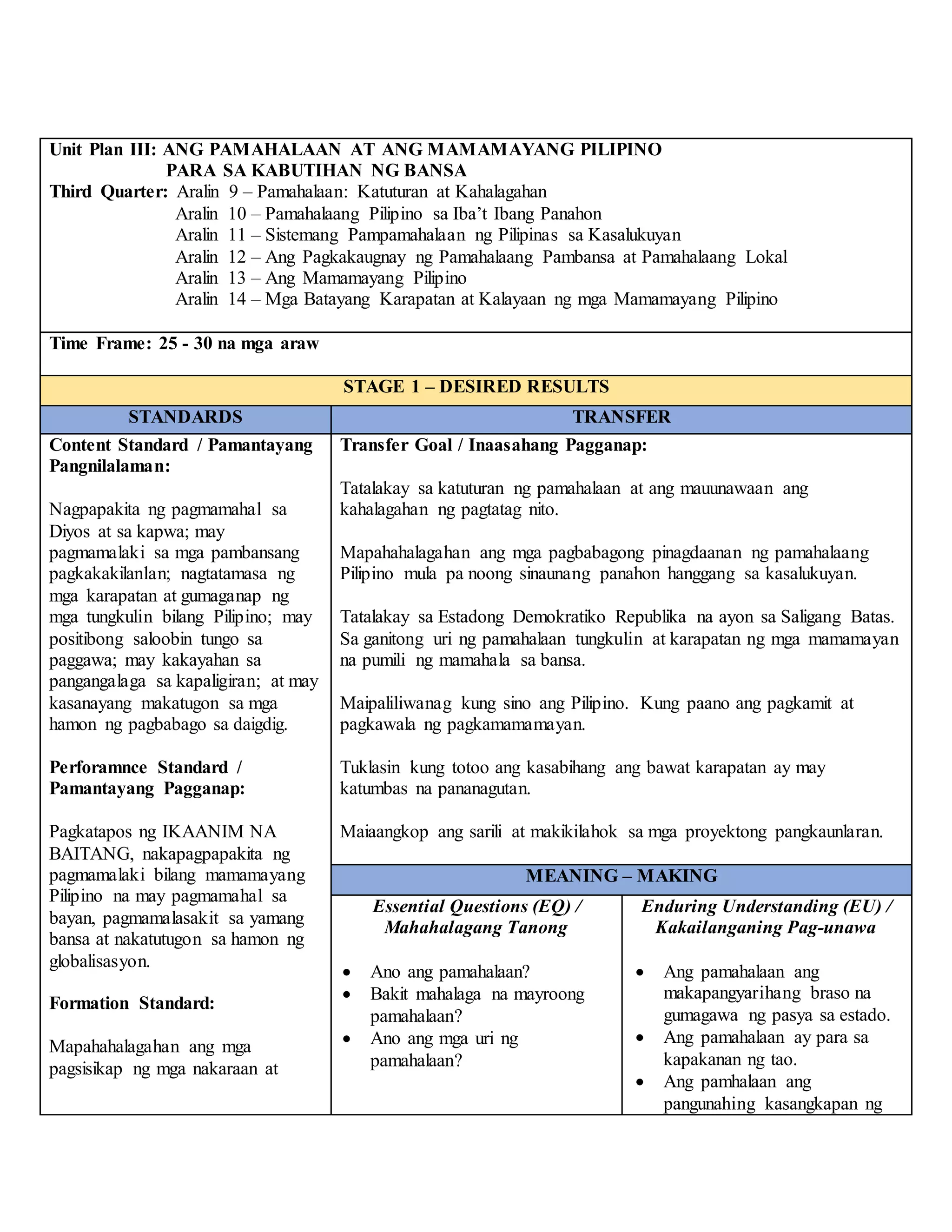 Unit Plan III: ANG PAMAHALAAN AT ANG MAMAMAYANG PILIPINO
PARA SA KABUTIHAN NG BANSA
Third Quarter: Aralin 9 – Pamahalaan: Katuturan at Kahalagahan
Aralin 10 – Pamahalaang Pilipino sa Iba't Ibang Panahon
Aralin 11 – Sistemang Pampamahalaan ng Pilipinas sa Kasalukuyan
Aralin 12 – Ang Pagkakaugnay ng Pamahalaang Pambansa at Pamahalaang Lokal
Aralin 13 – Ang Mamamayang Pilipino
Aralin 14 – Mga Batayang Karapatan at Kalayaan ng mga Mamamayang Pilipino

Time Frame: 25 - 30 na mga araw

STAGE 1 – DESIRED RESULTS

STANDARDS

Content Standard / Pamantayang Pangnilalaman:

Nagpapakita ng pagmamahal sa Diyos at sa kapwa; may pagmamalaki sa mga pambansang pagkakakilanlan; nagtatamasa ng mga karapatan at gumaganap ng mga tungkulin bilang Pilipino; may positibong saloobin tungo sa paggawa; may kakayahan sa pangangalaga sa kapaligiran; at may kasanayang makatugon sa mga hamon ng pagbabago sa daigdig.

Perforamnce Standard / Pamantayang Pagganap:

Pagkatapos ng IKAANIM NA BAITANG, nakapagpapakita ng pagmamalaki bilang mamamayang Pilipino na may pagmamahal sa bayan, pagmamalasakit sa yamang bansa at nakatutugon sa hamon ng globalisasyon.

Formation Standard:

Mapahahalagahan ang mga pagsisikap ng mga nakaraan at

TRANSFER

Transfer Goal / Inaasahang Pagganap:

Tatalakay sa katuturan ng pamahalaan at ang mauunawaan ang kahalagahan ng pagtatag nito.

Mapahahalagahan ang mga pagbabagong pinagdaanan ng pamahalaang Pilipino mula pa noong sinaunang panahon hanggang sa kasalukuyan.

Tatalakay sa Estadong Demokratiko Republika na ayon sa Saligang Batas. Sa ganitong uri ng pamahalaan tungkulin at karapatan ng mga mamamayan na pumili ng mamahala sa bansa.

Maipaliliwanag kung sino ang Pilipino. Kung paano ang pagkamit at pagkawala ng pagkamamamayan.

Tuklasin kung totoo ang kasabihang ang bawat karapatan ay may katumbas na pananagutan.

Maiaangkop ang sarili at makikilahok sa mga proyektong pangkaunlaran.

MEANING – MAKING

Essential Questions (EQ) / Mahahalagang Tanong

• Ano ang pamahalaan?
• Bakit mahalaga na mayroong pamahalaan?
• Ano ang mga uri ng pamahalaan?

Enduring Understanding (EU) / Kakailanganing Pag-unawa

• Ang pamahalaan ang makapangyarihang braso na gumagawa ng pasya sa estado.
• Ang pamahalaan ay para sa kapakanan ng tao.
• Ang pamhalaan ang pangunahing kasangkapan ng